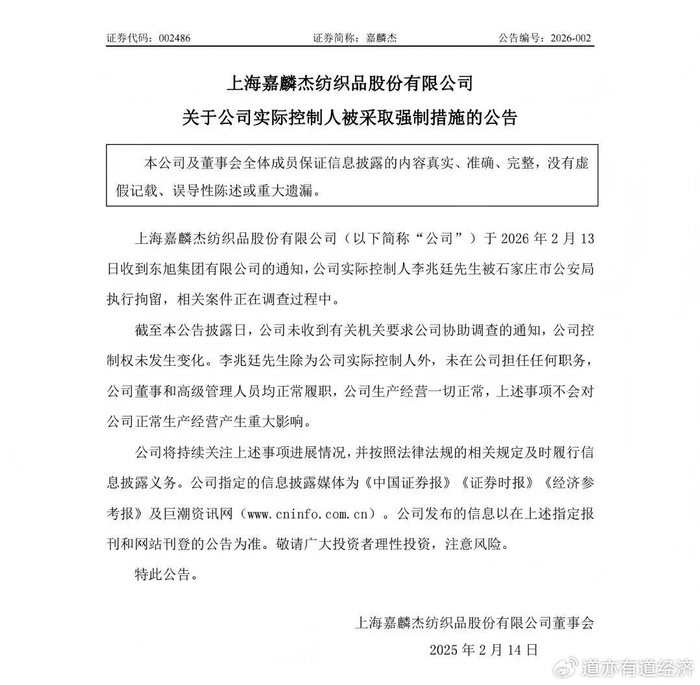 证券代码：002486　　证券简称：嘉麟杰　　公告编号：2026-002

上海嘉麟杰纺织品股份有限公司
关于公司实际控制人被采取强制措施的公告

本公司及董事会全体成员保证信息披露的内容真实、准确、完整，没有虚假记载、误导性陈述或重大遗漏。

上海嘉麟杰纺织品股份有限公司（以下简称“公司”）于 2026 年 2 月 13 日收到东旭集团有限公司的通知，公司实际控制人李兆廷先生被石家庄市公安局执行拘留，相关案件正在调查过程中。

截至本公告披露日，公司未收到有关机关要求公司协助调查的通知，公司控制权未发生变化。李兆廷先生除为公司实际控制人外，未在公司担任任何职务，公司董事和高级管理人员均正常履职，公司生产经营一切正常，上述事项不会对公司正常生产经营产生重大影响。

公司将持续关注上述事项进展情况，并按照法律法规的相关规定及时履行信息披露义务。公司指定的信息披露媒体为《中国证券报》《证券时报》《经济参考报》及巨潮资讯网（www.cninfo.com.cn）。公司发布的信息以在上述指定报刊和网站刊登的公告为准。敬请广大投资者理性投资，注意风险。

特此公告。

上海嘉麟杰纺织品股份有限公司董事会
2025 年 2 月 14 日

道亦有道经济